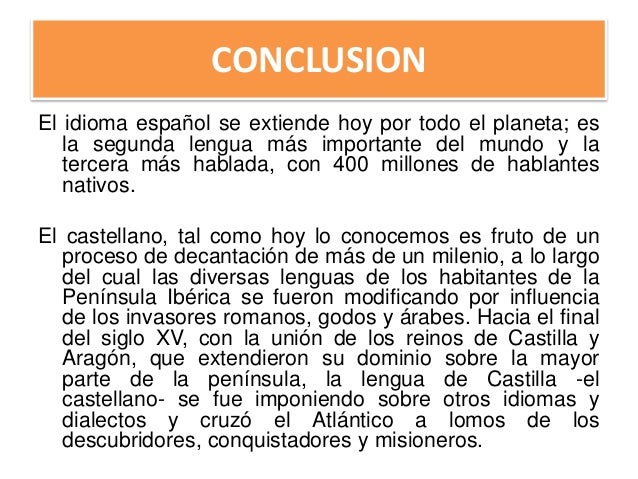 CONCLUSION

El idioma español se extiende hoy por todo el planeta; es la segunda lengua más importante del mundo y la tercera más hablada, con 400 millones de hablantes nativos.

El castellano, tal como hoy lo conocemos es fruto de un proceso de decantación de más de un milenio, a lo largo del cual las diversas lenguas de los habitantes de la Península Ibérica se fueron modificando por influencia de los invasores romanos, godos y árabes. Hacia el final del siglo XV, con la unión de los reinos de Castilla y Aragón, que extendieron su dominio sobre la mayor parte de la península, la lengua de Castilla -el castellano- se fue imponiendo sobre otros idiomas y dialectos y cruzó el Atlántico a lomos de los descubridores, conquistadores y misioneros.